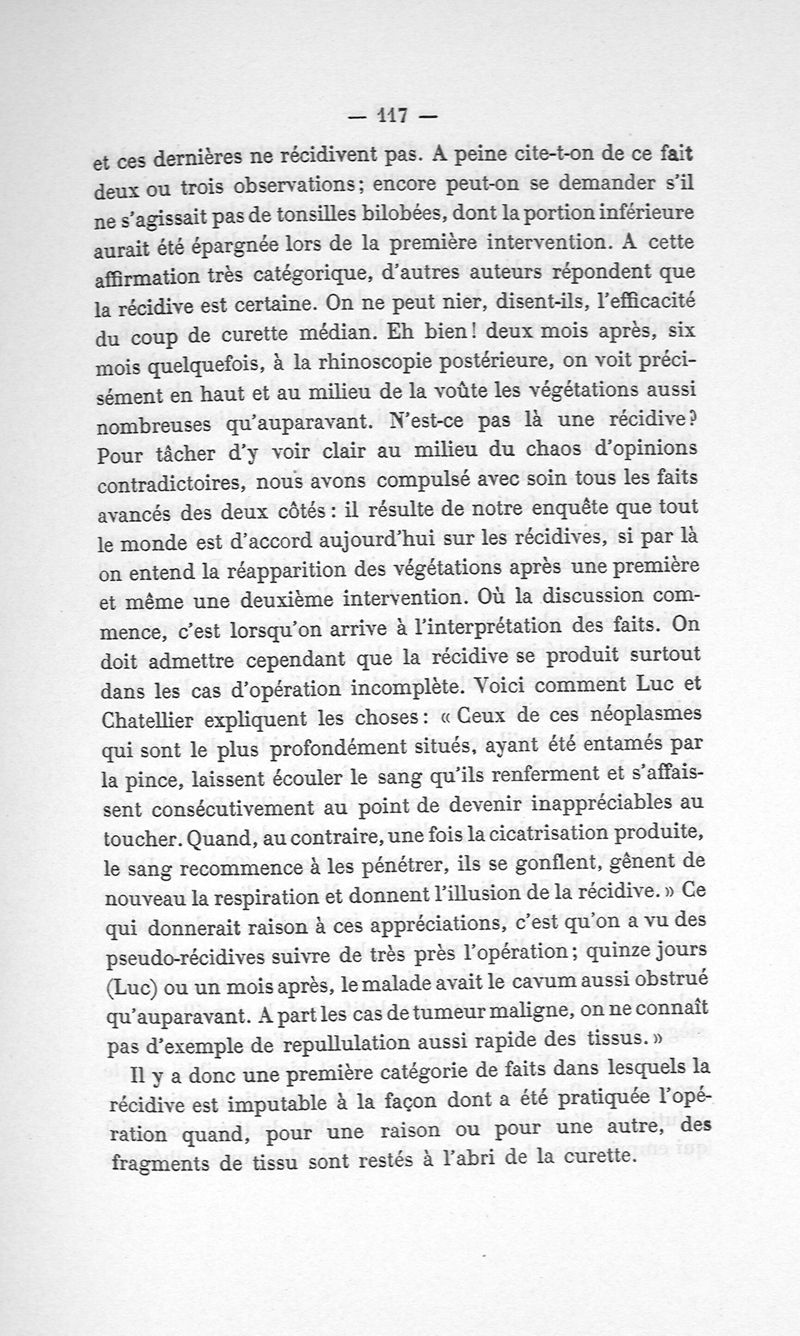 — 117 —

et ces dernières ne récidivent pas. A peine cite-t-on de ce fait deux ou trois observations; encore peut-on se demander s'il ne s'agissait pas de tonsilles bilobées, dont la portion inférieure aurait été épargnée lors de la première intervention. A cette affirmation très catégorique, d'autres auteurs répondent que la récidive est certaine. On ne peut nier, disent-ils, l'efficacité du coup de curette médian. Eh bien! deux mois après, six mois quelquefois, à la rhinoscopie postérieure, on voit précisément en haut et au milieu de la voûte les végétations aussi nombreuses qu'auparavant. N'est-ce pas là une récidive? Pour tâcher d'y voir clair au milieu du chaos d'opinions contradictoires, nous avons compulsé avec soin tous les faits avancés des deux côtés: il résulte de notre enquête que tout le monde est d'accord aujourd'hui sur les récidives, si par là on entend la réapparition des végétations après une première et même une deuxième intervention. Où la discussion commence, c'est lorsqu'on arrive à l'interprétation des faits. On doit admettre cependant que la récidive se produit surtout dans les cas d'opération incomplète. Voici comment Luc et Chatellier expliquent les choses: « Ceux de ces néoplasmes qui sont le plus profondément situés, ayant été entamés par la pince, laissent écouler le sang qu'ils renferment et s'affaissent consécutivement au point de devenir inappréciables au toucher. Quand, au contraire, une fois la cicatrisation produite, le sang recommence à les pénétrer, ils se gonflent, gênent de nouveau la respiration et donnent l'illusion de la récidive. » Ce qui donnerait raison à ces appréciations, c'est qu'on a vu des pseudo-récidives suivre de très près l'opération; quinze jours (Luc) ou un mois après, le malade avait le cavum aussi obstrué qu'auparavant. A part les cas de tumeur maligne, on ne connaît pas d'exemple de repullulation aussi rapide des tissus. »

Il y a donc une première catégorie de faits dans lesquels la récidive est imputable à la façon dont a été pratiquée l'opération quand, pour une raison ou pour une autre, des fragments de tissu sont restés à l'abri de la curette.